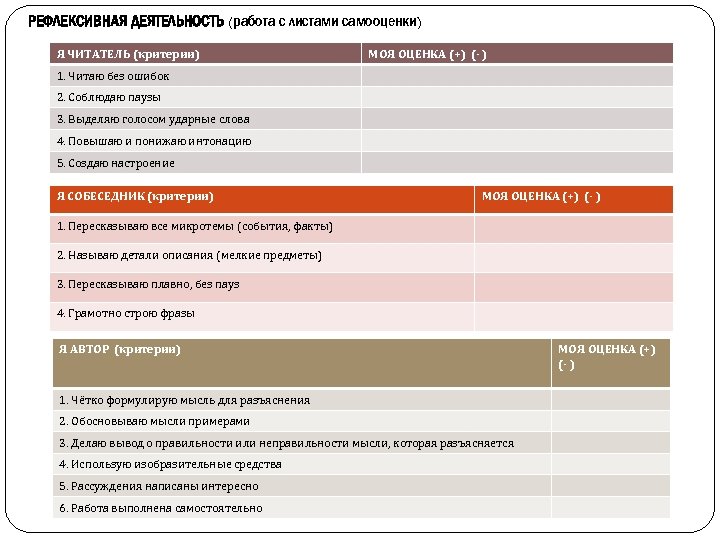 РЕФЛЕКСИВНАЯ ДЕЯТЕЛЬНОСТЬ (работа с листами самооценки)

| Я ЧИТАТЕЛЬ (критерии) | МОЯ ОЦЕНКА (+) (-) |
|---|---|
| 1. Читаю без ошибок | |
| 2. Соблюдаю паузы | |
| 3. Выделяю голосом ударные слова | |
| 4. Повышаю и понижаю интонацию | |
| 5. Создаю настроение | |

| Я СОБЕСЕДНИК (критерии) | МОЯ ОЦЕНКА (+) (-) |
|---|---|
| 1. Пересказываю все микротемы (события, факты) | |
| 2. Называю детали описания (мелкие предметы) | |
| 3. Пересказываю плавно, без пауз | |
| 4. Грамотно строю фразы | |

| Я АВТОР (критерии) | МОЯ ОЦЕНКА (+) (-) |
|---|---|
| 1. Чётко формулирую мысль для разъяснения | |
| 2. Обосновываю мысли примерами | |
| 3. Делаю вывод о правильности или неправильности мысли, которая разъясняется | |
| 4. Использую изобразительные средства | |
| 5. Рассуждения написаны интересно | |
| 6. Работа выполнена самостоятельно | |